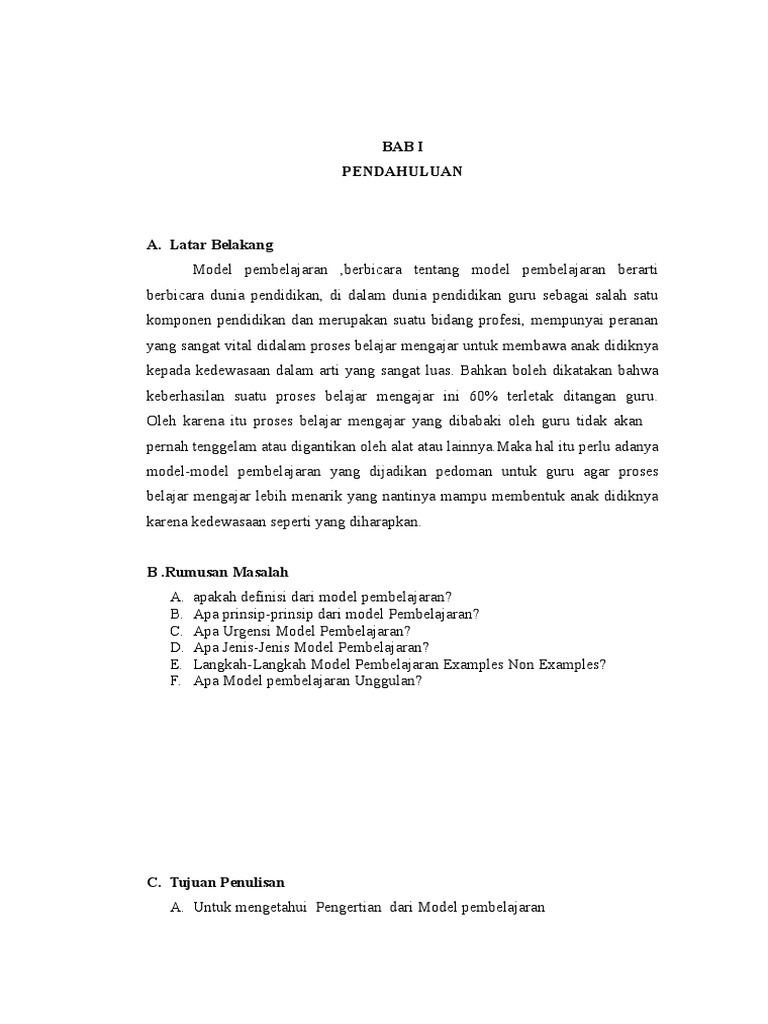 BAB I
PENDAHULUAN

A. Latar Belakang

Model pembelajaran ,berbicara tentang model pembelajaran berarti berbicara dunia pendidikan, di dalam dunia pendidikan guru sebagai salah satu komponen pendidikan dan merupakan suatu bidang profesi, mempunyai peranan yang sangat vital didalam proses belajar mengajar untuk membawa anak didiknya kepada kedewasaan dalam arti yang sangat luas. Bahkan boleh dikatakan bahwa keberhasilan suatu proses belajar mengajar ini 60% terletak ditangan guru. Oleh karena itu proses belajar mengajar yang dibabaki oleh guru tidak akan pernah tenggelam atau digantikan oleh alat atau lainnya.Maka hal itu perlu adanya model-model pembelajaran yang dijadikan pedoman untuk guru agar proses belajar mengajar lebih menarik yang nantinya mampu membentuk anak didiknya karena kedewasaan seperti yang diharapkan.

B .Rumusan Masalah

A. apakah definisi dari model pembelajaran?
B. Apa prinsip-prinsip dari model Pembelajaran?
C. Apa Urgensi Model Pembelajaran?
D. Apa Jenis-Jenis Model Pembelajaran?
E. Langkah-Langkah Model Pembelajaran Examples Non Examples?
F. Apa Model pembelajaran Unggulan?

C. Tujuan Penulisan

A. Untuk mengetahui Pengertian dari Model pembelajaran